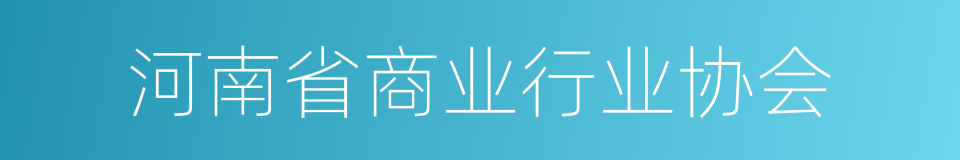 河南省商业行业协会